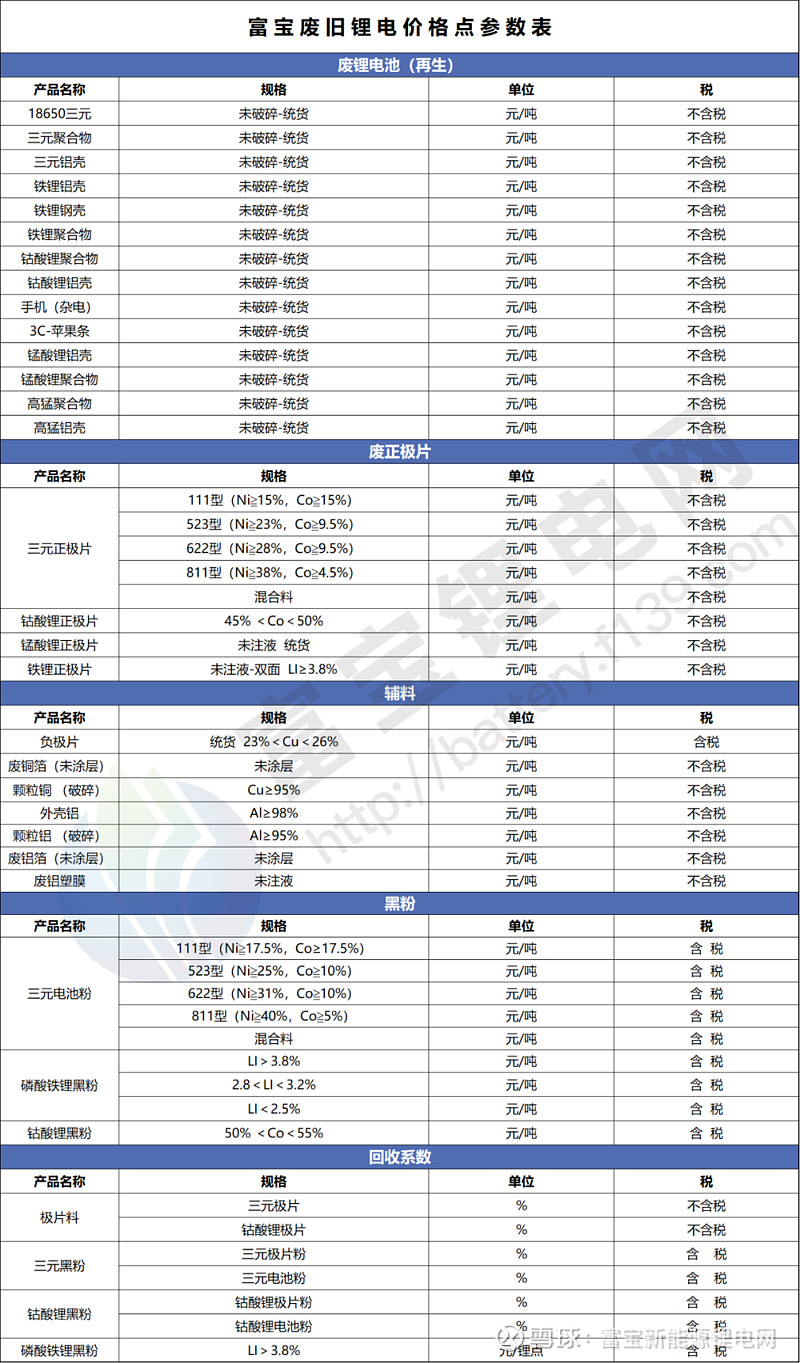 富宝废旧锂电价格点参数表

废锂电池（再生）

| 产品名称 | 规格 | 单位 | 税 |
|---|---|---|---|
| 18650三元 | 未破碎-统货 | 元/吨 | 不含税 |
| 三元聚合物 | 未破碎-统货 | 元/吨 | 不含税 |
| 三元铝壳 | 未破碎-统货 | 元/吨 | 不含税 |
| 铁锂铝壳 | 未破碎-统货 | 元/吨 | 不含税 |
| 铁锂钢壳 | 未破碎-统货 | 元/吨 | 不含税 |
| 铁锂聚合物 | 未破碎-统货 | 元/吨 | 不含税 |
| 钴酸锂聚合物 | 未破碎-统货 | 元/吨 | 不含税 |
| 钴酸锂铝壳 | 未破碎-统货 | 元/吨 | 不含税 |
| 手机（杂电） | 未破碎-统货 | 元/吨 | 不含税 |
| 3C-苹果条 | 未破碎-统货 | 元/吨 | 不含税 |
| 锰酸锂铝壳 | 未破碎-统货 | 元/吨 | 不含税 |
| 锰酸锂聚合物 | 未破碎-统货 | 元/吨 | 不含税 |
| 高锰聚合物 | 未破碎-统货 | 元/吨 | 不含税 |
| 高锰铝壳 | 未破碎-统货 | 元/吨 | 不含税 |

废正极片

| 产品名称 | 规格 | 单位 | 税 |
|---|---|---|---|
| 三元正极片 | 111型（Ni≥15%，Co≥15%） | 元/吨 | 不含税 |
| | 523型（Ni≥23%，Co≥9.5%） | 元/吨 | 不含税 |
| | 622型（Ni≥28%，Co≥9.5%） | 元/吨 | 不含税 |
| | 811型（Ni≥38%，Co≥4.5%） | 元/吨 | 不含税 |
| | 混合料 | 元/吨 | 不含税 |
| 钴酸锂正极片 | 45% ＜Co＜50% | 元/吨 | 不含税 |
| 锰酸锂正极片 | 未注液 统货 | 元/吨 | 不含税 |
| 铁锂正极片 | 未注液-双面 LI≥3.8% | 元/吨 | 不含税 |

辅料

| 产品名称 | 规格 | 单位 | 税 |
|---|---|---|---|
| 负极片 | 统货 23%＜Cu＜26% | 元/吨 | 含税 |
| 废铜箔（未涂层） | 未涂层 | 元/吨 | 不含税 |
| 颗粒铜（破碎） | Cu≥95% | 元/吨 | 不含税 |
| 外壳铝 | Al≥98% | 元/吨 | 不含税 |
| 颗粒铝（破碎） | Al≥95% | 元/吨 | 不含税 |
| 废铝箔（未涂层） | 未涂层 | 元/吨 | 不含税 |
| 废铝塑膜 | 未注液 | 元/吨 | 不含税 |

黑粉

| 产品名称 | 规格 | 单位 | 税 |
|---|---|---|---|
| 三元电池粉 | 111型（Ni≥17.5%，Co≥17.5%） | 元/吨 | 含 税 |
| | 523型（Ni≥25%，Co≥10%） | 元/吨 | 含 税 |
| | 622型（Ni≥31%，Co≥10%） | 元/吨 | 含 税 |
| | 811型（Ni≥40%，Co≥5%） | 元/吨 | 含 税 |
| | 混合料 | 元/吨 | 含 税 |
| 磷酸铁锂黑粉 | LI＞3.8% | 元/吨 | 含 税 |
| | 2.8＜LI＜3.2% | 元/吨 | 含 税 |
| | LI＜2.5% | 元/吨 | 含 税 |
| 钴酸锂黑粉 | 50% ＜Co＜55% | 元/吨 | 含 税 |

回收系数

| 产品名称 | 规格 | 单位 | 税 |
|---|---|---|---|
| 极片料 | 三元极片 | % | 不含税 |
| | 钴酸锂极片 | % | 不含税 |
| 三元黑粉 | 三元极片粉 | % | 含 税 |
| | 三元电池粉 | % | 含 税 |
| 钴酸锂黑粉 | 钴酸锂极片粉 | % | 含 税 |
| | 钴酸锂电池粉 | % | 含 税 |
| 磷酸铁锂黑粉 | LI＞3.8% | 元/锂点 | 含 税 |

富宝锂电网 http://battery.f139.com

雪球：富宝新能源锂电网